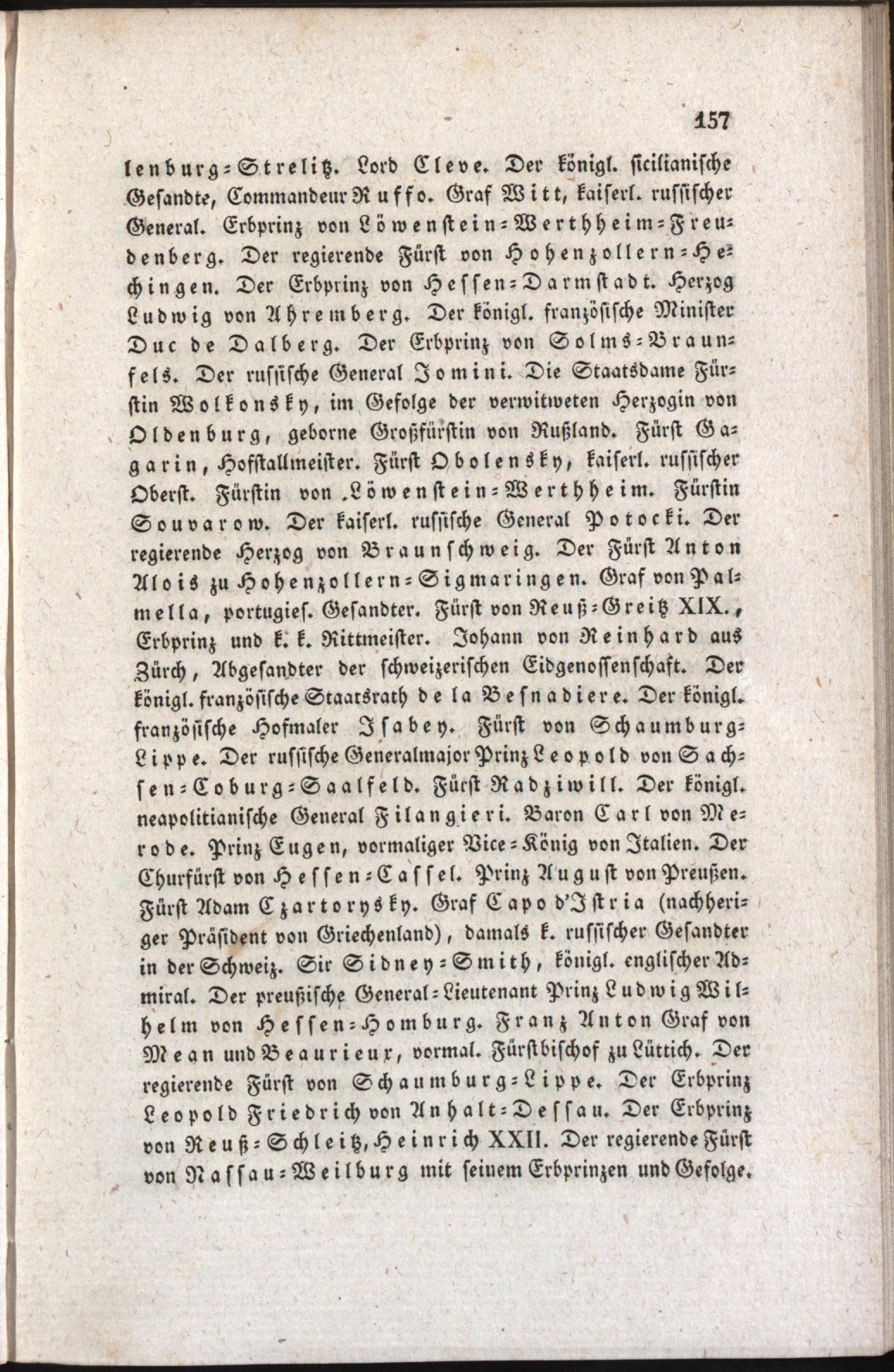 157

lenburg-Strelitz. Lord Cleve. Der königl. sicilianische Gesandte, Commandeur Ruffo. Graf Witt, kaiserl. russischer General. Erbprinz von Löwenstein-Werthheim-Freudenberg. Der regierende Fürst von Hohenzollern-Hechingen. Der Erbprinz von Hessen-Darmstadt. Herzog Ludwig von Ahremberg. Der königl. französische Minister Duc de Dalberg. Der Erbprinz von Solms-Braunfels. Der russische General Jomini. Die Staatsdame Fürstin Wolkonsky, im Gefolge der verwitweten Herzogin von Oldenburg, geborne Großfürstin von Rußland. Fürst Gagarin, Hofstallmeister. Fürst Obolensky, kaiserl. russischer Oberst. Fürstin von Löwenstein-Werthheim. Fürstin Souvarow. Der kaiserl. russische General Potocki. Der regierende Herzog von Braunschweig. Der Fürst Anton Alois zu Hohenzollern-Sigmaringen. Graf von Palmella, portugies. Gesandter. Fürst von Reuß-Greitz XIX., Erbprinz und k. k. Rittmeister. Johann von Reinhard aus Zürch, Abgesandter der schweizerischen Eidgenossenschaft. Der königl. französische Staatsrath de la Besnadiere. Der königl. französische Hofmaler Isabey. Fürst von Schaumburg-Lippe. Der russische Generalmajor Prinz Leopold von Sachsen-Coburg-Saalfeld. Fürst Radziwill. Der königl. neapolitianische General Filangieri. Baron Carl von Merode. Prinz Eugen, vormaliger Vice-König von Italien. Der Churfürst von Hessen-Cassel. Prinz August von Preußen. Fürst Adam Czartorysky. Graf Capo d'Istria (nachheriger Präsident von Griechenland), damals k. russischer Gesandter in der Schweiz. Sir Sidney-Smith, königl. englischer Admiral. Der preußische General-Lieutenant Prinz Ludwig Wilhelm von Hessen-Homburg. Franz Anton Graf von Mean und Beaurieux, vormal. Fürstbischof zu Lüttich. Der regierende Fürst von Schaumburg-Lippe. Der Erbprinz Leopold Friedrich von Anhalt-Dessau. Der Erbprinz von Reuß-Schleitz, Heinrich XXII. Der regierende Fürst von Nassau-Weilburg mit seinem Erbprinzen und Gefolge.